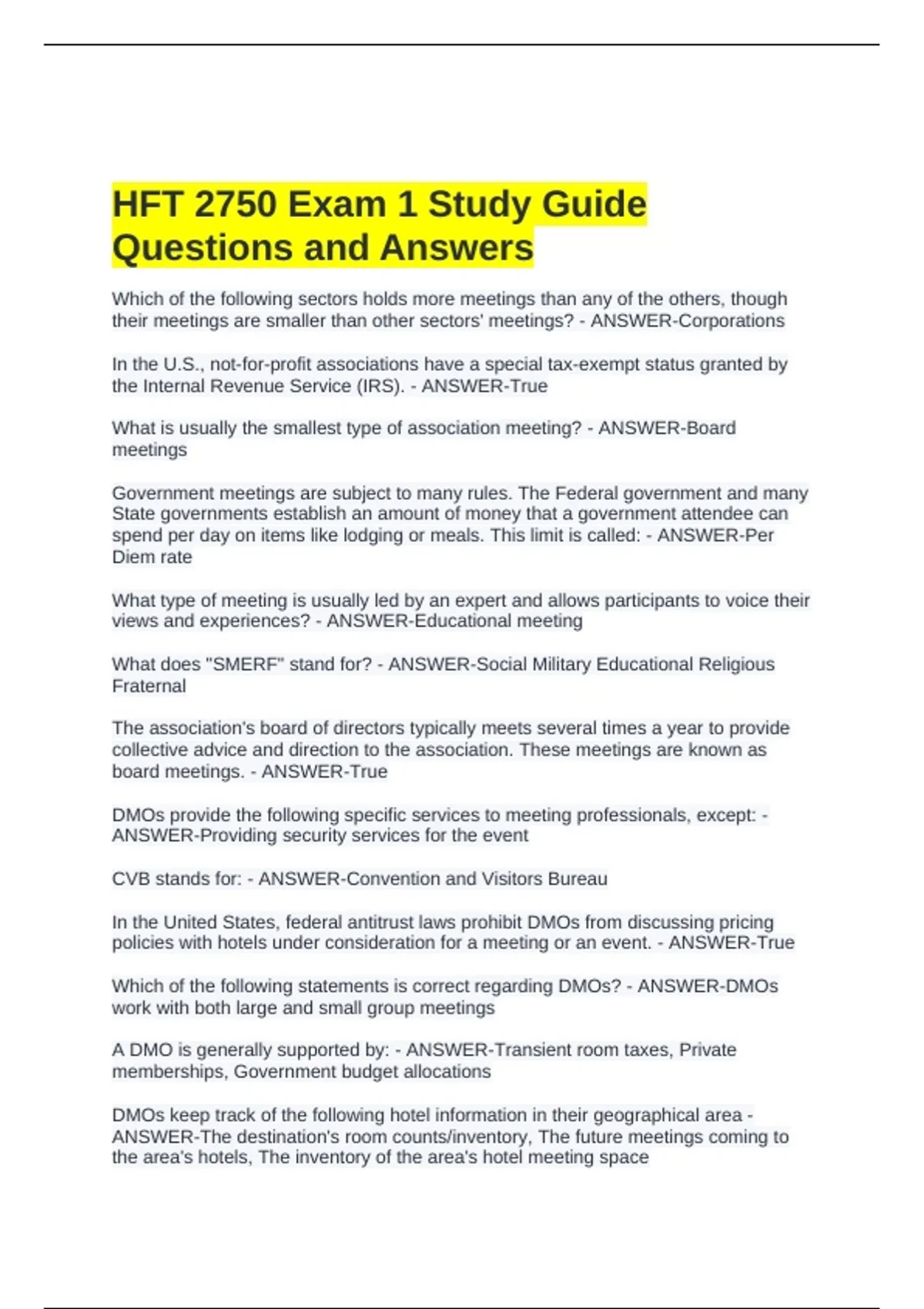 HFT 2750 Exam 1 Study Guide Questions and Answers

Which of the following sectors holds more meetings than any of the others, though their meetings are smaller than other sectors' meetings? - ANSWER-Corporations

In the U.S., not-for-profit associations have a special tax-exempt status granted by the Internal Revenue Service (IRS). - ANSWER-True

What is usually the smallest type of association meeting? - ANSWER-Board meetings

Government meetings are subject to many rules. The Federal government and many State governments establish an amount of money that a government attendee can spend per day on items like lodging or meals. This limit is called: - ANSWER-Per Diem rate

What type of meeting is usually led by an expert and allows participants to voice their views and experiences? - ANSWER-Educational meeting

What does "SMERF" stand for? - ANSWER-Social Military Educational Religious Fraternal

The association's board of directors typically meets several times a year to provide collective advice and direction to the association. These meetings are known as board meetings. - ANSWER-True

DMOs provide the following specific services to meeting professionals, except: - ANSWER-Providing security services for the event

CVB stands for: - ANSWER-Convention and Visitors Bureau

In the United States, federal antitrust laws prohibit DMOs from discussing pricing policies with hotels under consideration for a meeting or an event. - ANSWER-True

Which of the following statements is correct regarding DMOs? - ANSWER-DMOs work with both large and small group meetings

A DMO is generally supported by: - ANSWER-Transient room taxes, Private memberships, Government budget allocations

DMOs keep track of the following hotel information in their geographical area - ANSWER-The destination's room counts/inventory, The future meetings coming to the area's hotels, The inventory of the area's hotel meeting space